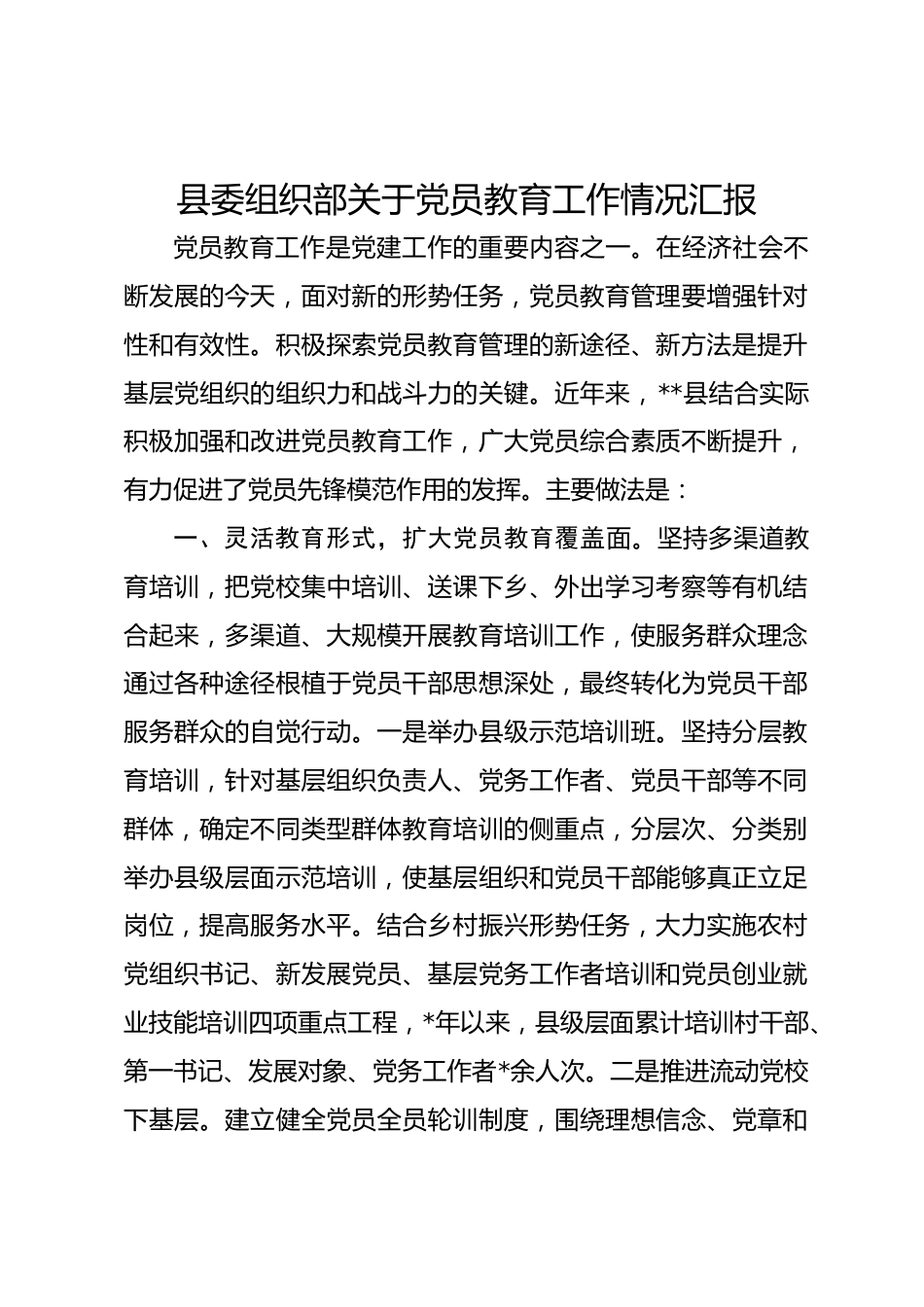 县委组织部关于党员教育工作情况汇报

党员教育工作是党建工作的重要内容之一。在经济社会不断发展的今天，面对新的形势任务，党员教育管理要增强针对性和有效性。积极探索党员教育管理的新途径、新方法是提升基层党组织的组织力和战斗力的关键。近年来，**县结合实际积极加强和改进党员教育工作，广大党员综合素质不断提升，有力促进了党员先锋模范作用的发挥。主要做法是：

一、灵活教育形式，扩大党员教育覆盖面。坚持多渠道教育培训，把党校集中培训、送课下乡、外出学习考察等有机结合起来，多渠道、大规模开展教育培训工作，使服务群众理念通过各种途径根植于党员干部思想深处，最终转化为党员干部服务群众的自觉行动。一是举办县级示范培训班。坚持分层教育培训，针对基层组织负责人、党务工作者、党员干部等不同群体，确定不同类型群体教育培训的侧重点，分层次、分类别举办县级层面示范培训，使基层组织和党员干部能够真正立足岗位，提高服务水平。结合乡村振兴形势任务，大力实施农村党组织书记、新发展党员、基层党务工作者培训和党员创业就业技能培训四项重点工程，*年以来，县级层面累计培训村干部、第一书记、发展对象、党务工作者*余人次。二是推进流动党校下基层。建立健全党员全员轮训制度，围绕理想信念、党章和